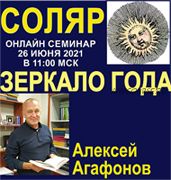 СОЛЯР

ОНЛАЙН СЕМИНАР
26 ИЮНЯ 2021
В 11:00 МСК

ЗЕРКАЛО ГОДА

Алексей
Агафонов